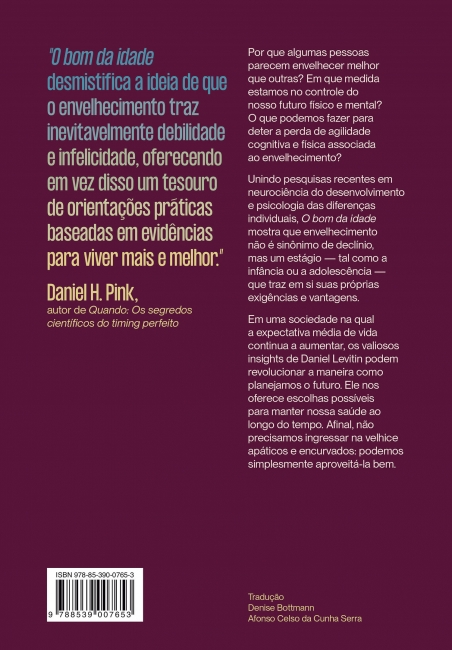 "O bom da idade desmistifica a ideia de que o envelhecimento traz inevitavelmente debilidade e infelicidade, oferecendo em vez disso um tesouro de orientações práticas baseadas em evidências para viver mais e melhor."

Daniel H. Pink,
autor de Quando: Os segredos científicos do timing perfeito

Por que algumas pessoas parecem envelhecer melhor que outras? Em que medida estamos no controle do nosso futuro físico e mental? O que podemos fazer para deter a perda de agilidade cognitiva e física associada ao envelhecimento?

Unindo pesquisas recentes em neurociência do desenvolvimento e psicologia das diferenças individuais, O bom da idade mostra que envelhecimento não é sinônimo de declínio, mas um estágio — tal como a infância ou a adolescência — que traz em si suas próprias exigências e vantagens.

Em uma sociedade na qual a expectativa média de vida continua a aumentar, os valiosos insights de Daniel Levitin podem revolucionar a maneira como planejamos o futuro. Ele nos oferece escolhas possíveis para manter nossa saúde ao longo do tempo. Afinal, não precisamos ingressar na velhice apáticos e encurvados: podemos simplesmente aproveitá-la bem.

ISBN 978-85-390-0765-3

9 788539 007653

Tradução
Denise Bottmann
Afonso Celso da Cunha Serra